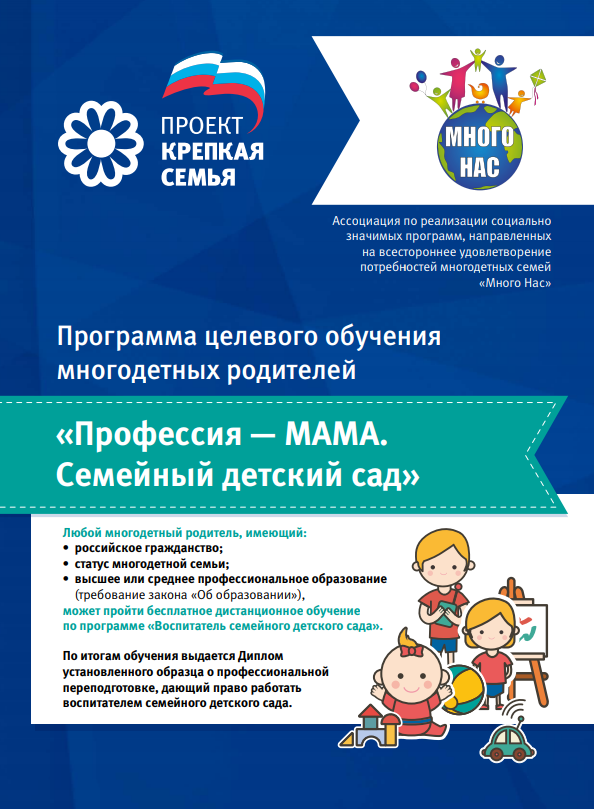 ПРОЕКТ
КРЕПКАЯ
СЕМЬЯ

МНОГО
НАС

Ассоциация по реализации социально значимых программ, направленных на всестороннее удовлетворение потребностей многодетных семей «Много Нас»

Программа целевого обучения многодетных родителей

«Профессия — МАМА.
Семейный детский сад»

Любой многодетный родитель, имеющий:
• российское гражданство;
• статус многодетной семьи;
• высшее или среднее профессиональное образование (требование закона «Об образовании»),
может пройти бесплатное дистанционное обучение по программе «Воспитатель семейного детского сада».

По итогам обучения выдается Диплом установленного образца о профессиональной переподготовке, дающий право работать воспитателем семейного детского сада.